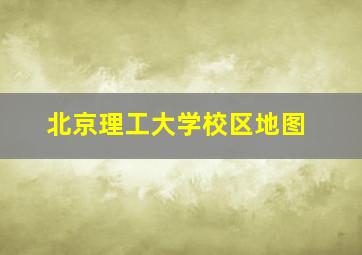 北京理工大学校区地图